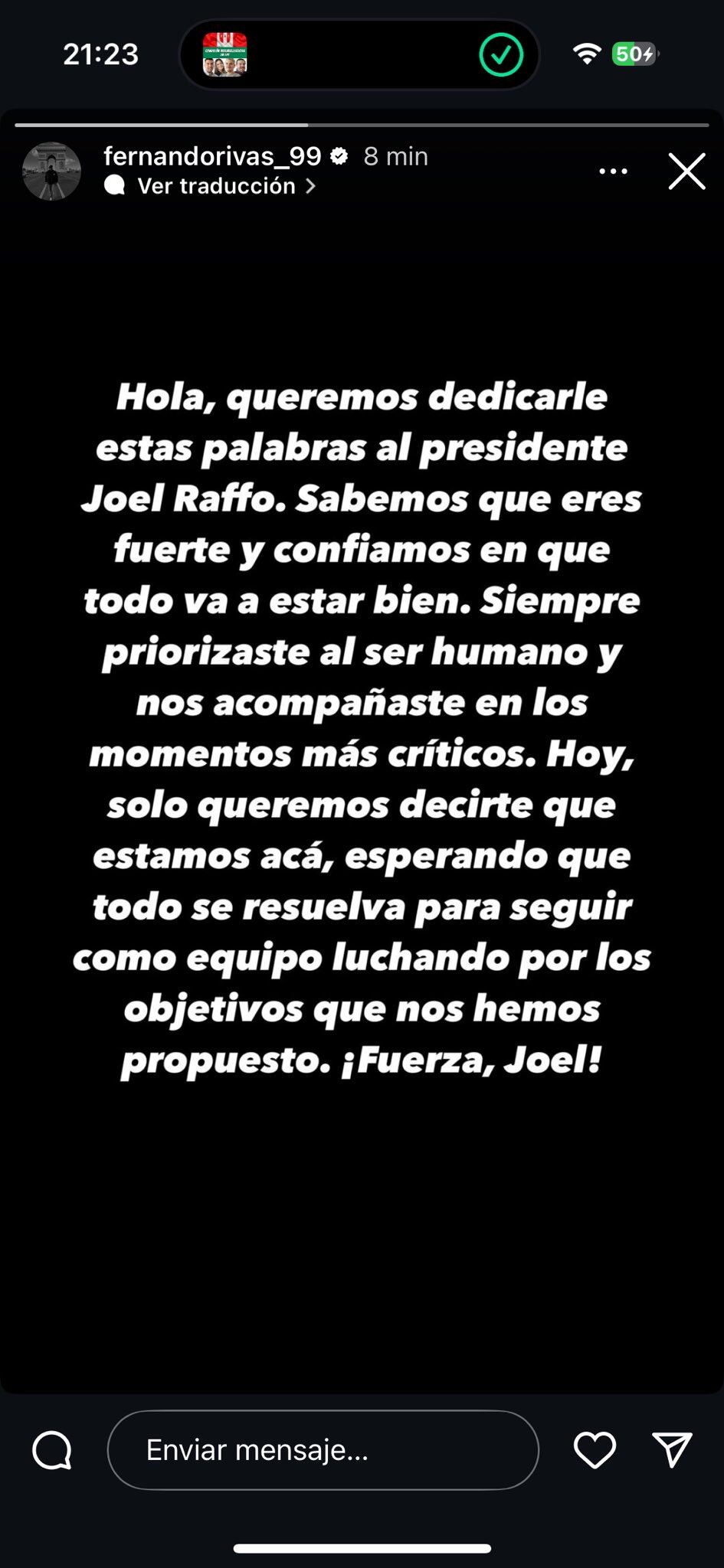 21:23

50

fernandorivas_99 8 min
Ver traducción

Hola, queremos dedicarle estas palabras al presidente Joel Raffo. Sabemos que eres fuerte y confiamos en que todo va a estar bien. Siempre priorizaste al ser humano y nos acompañaste en los momentos más críticos. Hoy, solo queremos decirte que estamos acá, esperando que todo se resuelva para seguir como equipo luchando por los objetivos que nos hemos propuesto. ¡Fuerza, Joel!

Enviar mensaje...